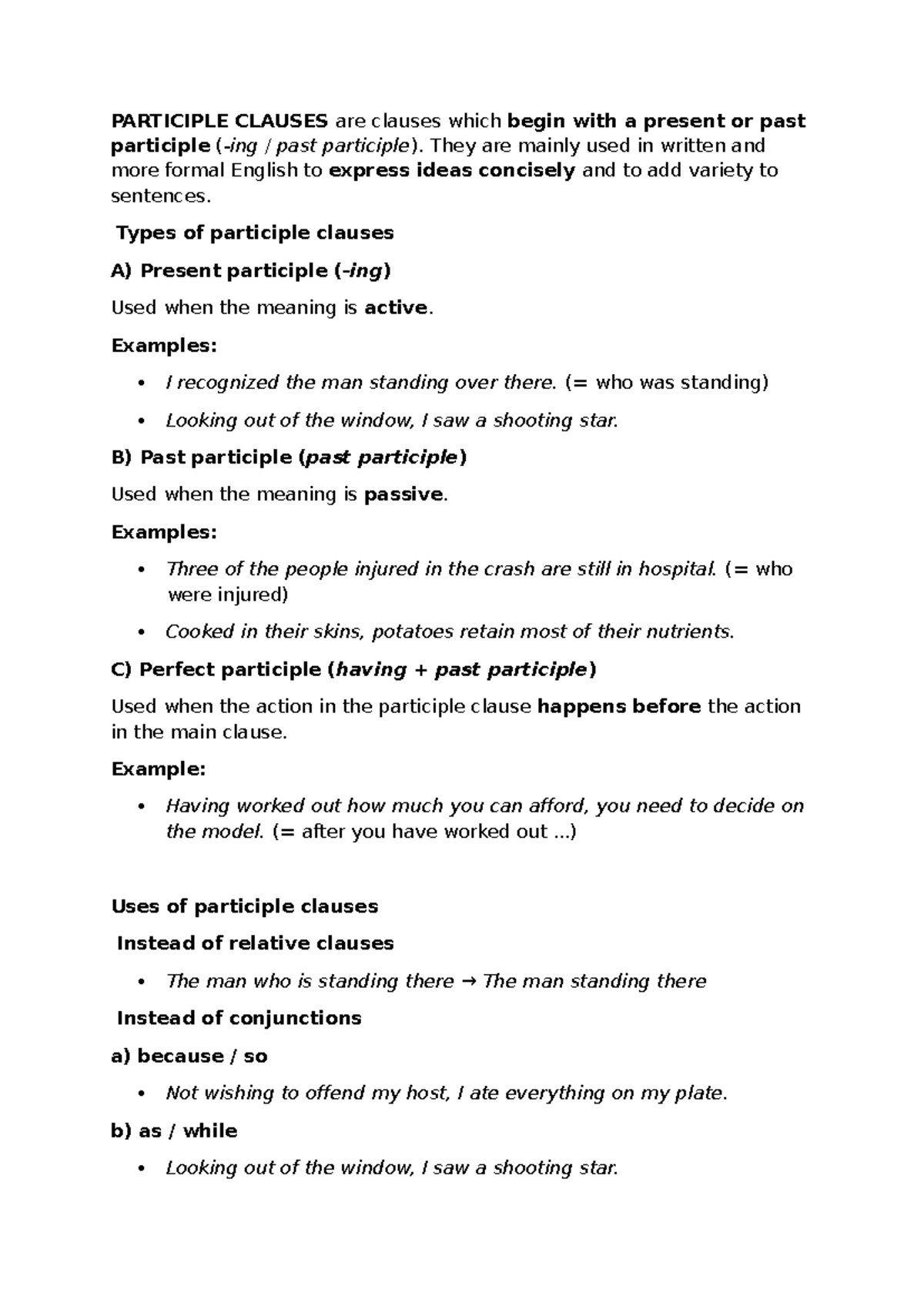 PARTICIPLE CLAUSES are clauses which begin with a present or past participle (-ing / past participle). They are mainly used in written and more formal English to express ideas concisely and to add variety to sentences.

Types of participle clauses

A) Present participle (-ing)

Used when the meaning is active.

Examples:

• I recognized the man standing over there. (= who was standing)
• Looking out of the window, I saw a shooting star.

B) Past participle (past participle)

Used when the meaning is passive.

Examples:

• Three of the people injured in the crash are still in hospital. (= who were injured)
• Cooked in their skins, potatoes retain most of their nutrients.

C) Perfect participle (having + past participle)

Used when the action in the participle clause happens before the action in the main clause.

Example:

• Having worked out how much you can afford, you need to decide on the model. (= after you have worked out ...)

Uses of participle clauses

Instead of relative clauses

• The man who is standing there → The man standing there

Instead of conjunctions

a) because / so

• Not wishing to offend my host, I ate everything on my plate.

b) as / while

• Looking out of the window, I saw a shooting star.